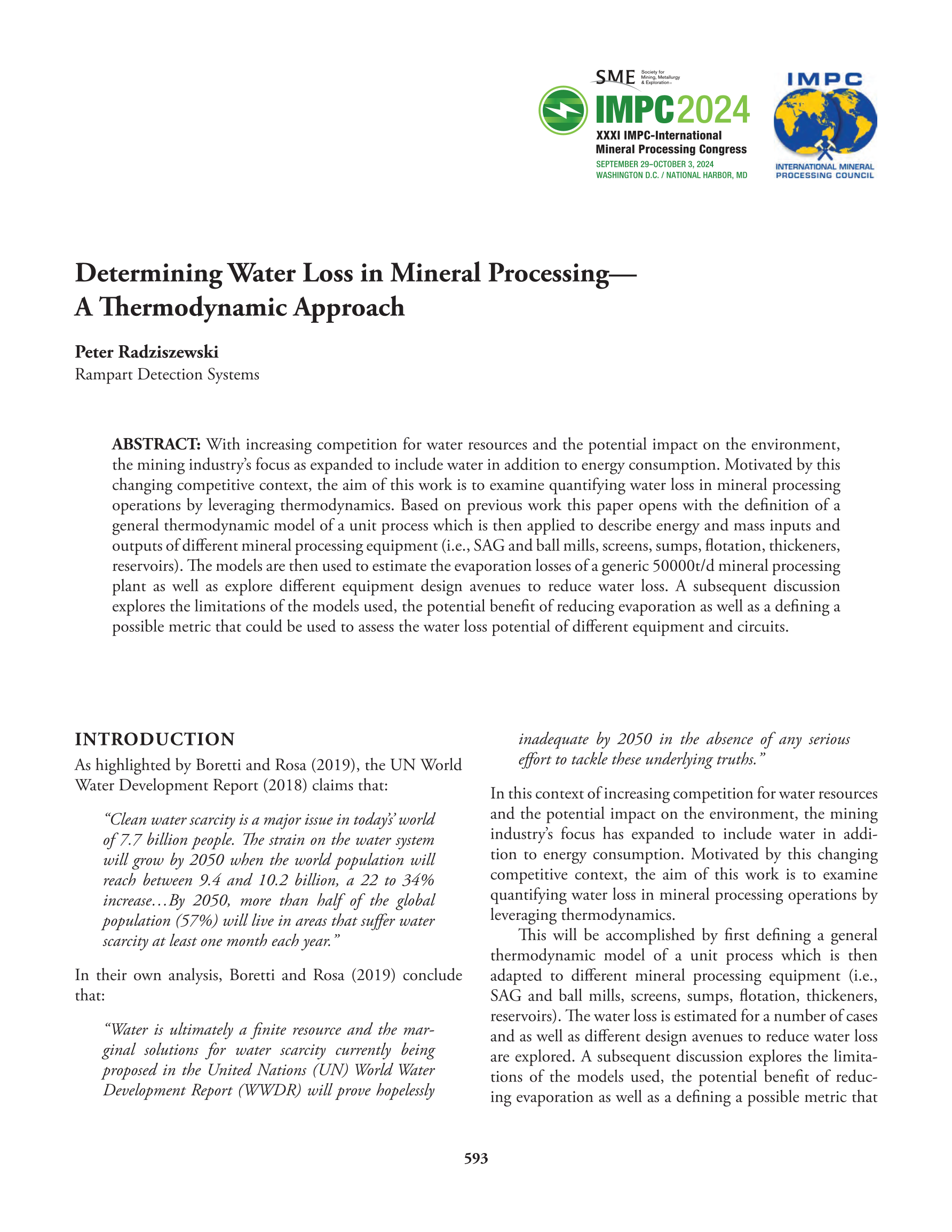 SME Society for Mining, Metallurgy & Exploration

IMPC2024
XXXI IMPC-International Mineral Processing Congress
SEPTEMBER 29–OCTOBER 3, 2024
WASHINGTON D.C. / NATIONAL HARBOR, MD

IMPC
INTERNATIONAL MINERAL PROCESSING COUNCIL

Determining Water Loss in Mineral Processing— A Thermodynamic Approach

Peter Radziszewski
Rampart Detection Systems

ABSTRACT: With increasing competition for water resources and the potential impact on the environment, the mining industry's focus as expanded to include water in addition to energy consumption. Motivated by this changing competitive context, the aim of this work is to examine quantifying water loss in mineral processing operations by leveraging thermodynamics. Based on previous work this paper opens with the definition of a general thermodynamic model of a unit process which is then applied to describe energy and mass inputs and outputs of different mineral processing equipment (i.e., SAG and ball mills, screens, sumps, flotation, thickeners, reservoirs). The models are then used to estimate the evaporation losses of a generic 50000t/d mineral processing plant as well as explore different equipment design avenues to reduce water loss. A subsequent discussion explores the limitations of the models used, the potential benefit of reducing evaporation as well as a defining a possible metric that could be used to assess the water loss potential of different equipment and circuits.

INTRODUCTION

As highlighted by Boretti and Rosa (2019), the UN World Water Development Report (2018) claims that:

"Clean water scarcity is a major issue in today's' world of 7.7 billion people. The strain on the water system will grow by 2050 when the world population will reach between 9.4 and 10.2 billion, a 22 to 34% increase…By 2050, more than half of the global population (57%) will live in areas that suffer water scarcity at least one month each year."

In their own analysis, Boretti and Rosa (2019) conclude that:

"Water is ultimately a finite resource and the marginal solutions for water scarcity currently being proposed in the United Nations (UN) World Water Development Report (WWDR) will prove hopelessly inadequate by 2050 in the absence of any serious effort to tackle these underlying truths."

In this context of increasing competition for water resources and the potential impact on the environment, the mining industry's focus has expanded to include water in addition to energy consumption. Motivated by this changing competitive context, the aim of this work is to examine quantifying water loss in mineral processing operations by leveraging thermodynamics.

This will be accomplished by first defining a general thermodynamic model of a unit process which is then adapted to different mineral processing equipment (i.e., SAG and ball mills, screens, sumps, flotation, thickeners, reservoirs). The water loss is estimated for a number of cases and as well as different design avenues to reduce water loss are explored. A subsequent discussion explores the limitations of the models used, the potential benefit of reducing evaporation as well as a defining a possible metric that

593